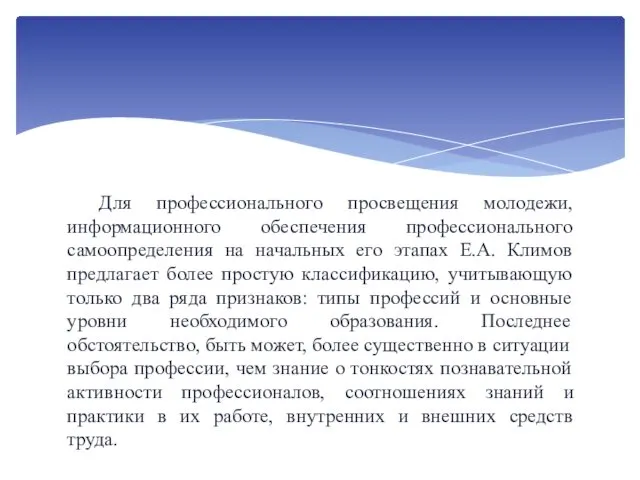 Для профессионального просвещения молодежи, информационного обеспечения профессионального самоопределения на начальных его этапах Е.А. Климов предлагает более простую классификацию, учитывающую только два ряда признаков: типы профессий и основные уровни необходимого образования. Последнее обстоятельство, быть может, более существенно в ситуации выбора профессии, чем знание о тонкостях познавательной активности профессионалов, соотношениях знаний и практики в их работе, внутренних и внешних средств труда.